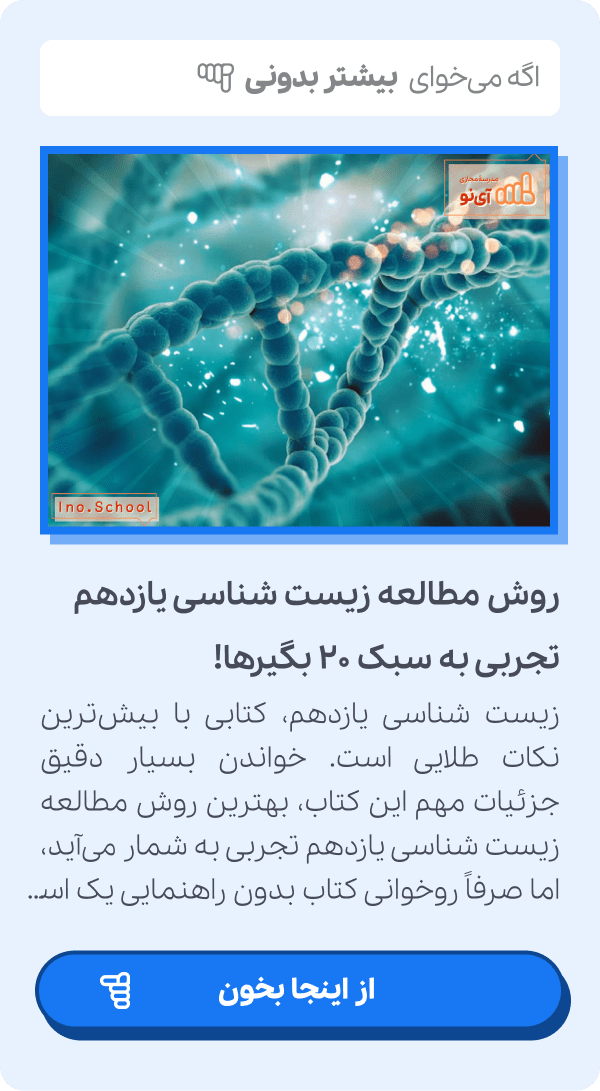 اگه می‌خوای بیشتر بدونی

مدرسه مجازی
آی‌نو

Ino.School

روش مطالعه زیست شناسی یازدهم تجربی به سبک ۲۰ بگیرها!

زیست شناسی یازدهم، کتابی با بیش‌ترین نکات طلایی است. خواندن بسیار دقیق جزئیات مهم این کتاب، بهترین روش مطالعه زیست شناسی یازدهم تجربی به شمار می‌آید، اما صرفاً روخوانی کتاب بدون راهنمایی یک اس..

از اینجا بخون